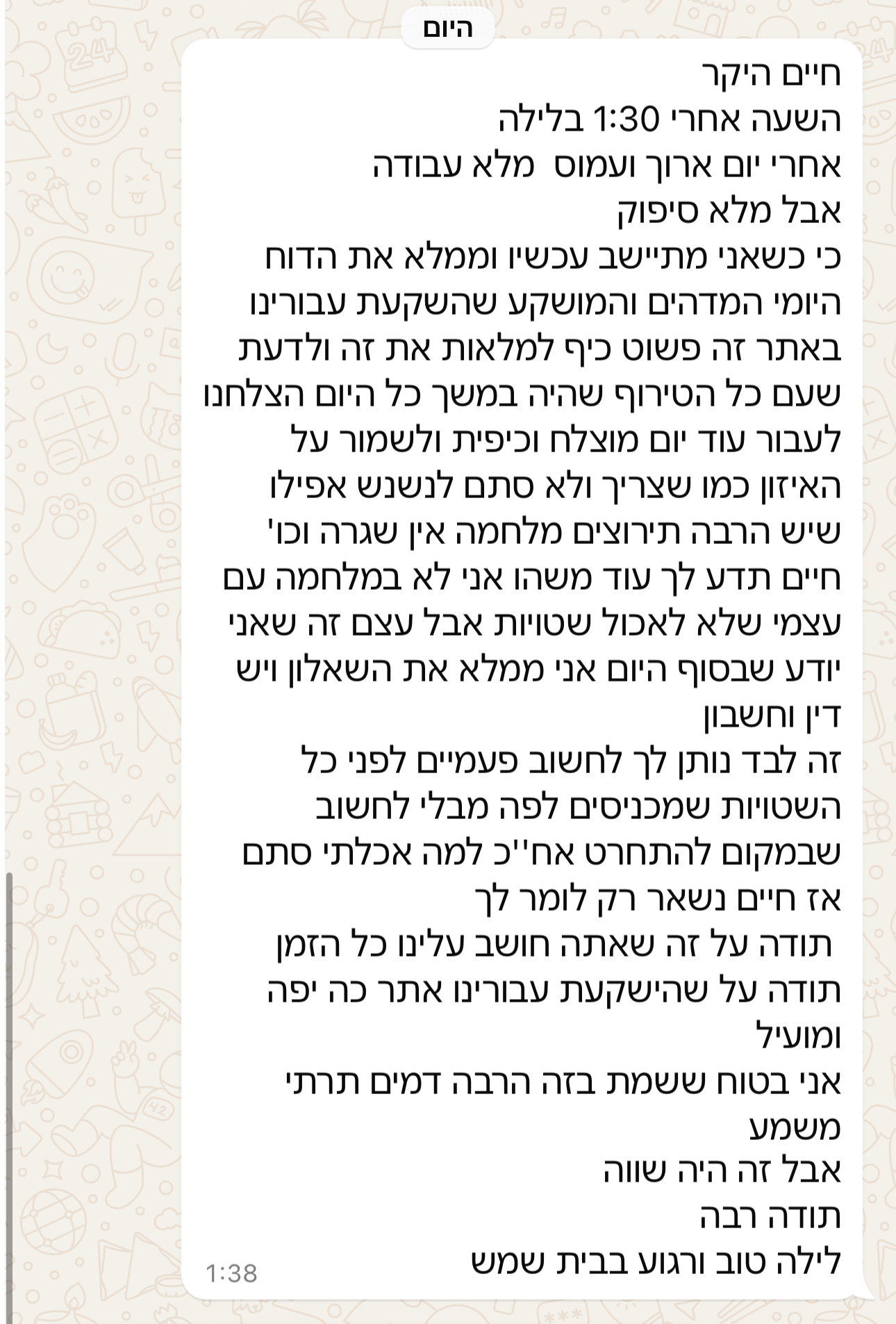 היום

חיים היקר
השעה אחרי 1:30 בלילה
אחרי יום ארוך ועמוס מלא עבודה
אבל מלא סיפוק
כי כשאני מתיישב עכשיו וממלא את הדוח היומי המדהים והמושקע שהשקעת עבורינו באתר זה פשוט כיף למלאות את זה ולדעת שעם כל הטירוף שהיה במשך כל היום הצלחנו לעבור עוד יום מוצלח וכיפית ולשמור על האיזון כמו שצריך ולא סתם לנשנש אפילו שיש הרבה תירוצים מלחמה אין שגרה וכו'
חיים תדע לך עוד משהו אני לא במלחמה עם עצמי שלא לאכול שטויות אבל עצם זה שאני יודע שבסוף היום אני ממלא את השאלון ויש דין וחשבון
זה לבד נותן לך לחשוב פעמיים לפני כל השטויות שמכניסים לפה מבלי לחשוב שבמקום להתחרט אח''כ למה אכלתי סתם
אז חיים נשאר רק לומר לך
תודה על זה שאתה חושב עלינו כל הזמן
תודה על שהישקעת עבורינו אתר כה יפה ומועיל
אני בטוח ששמת בזה הרבה דמים תרתי משמע
אבל זה היה שווה
תודה רבה
לילה טוב ורגוע בבית שמש
1:38